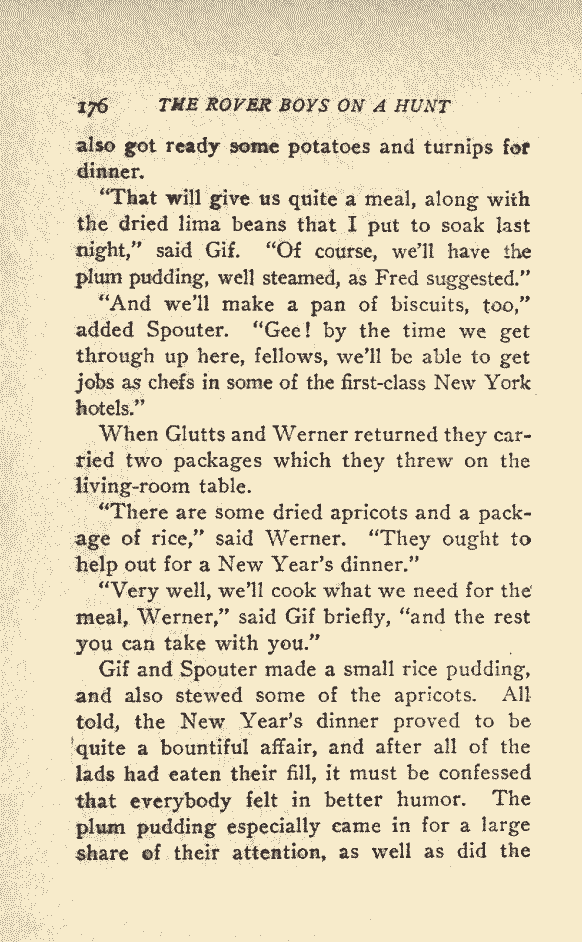 176 THE ROVER BOYS ON A HUNT

also got ready some potatoes and turnips for dinner.

"That will give us quite a meal, along with the dried lima beans that I put to soak last night," said Gif. "Of course, we'll have the plum pudding, well steamed, as Fred suggested."

"And we'll make a pan of biscuits, too," added Spouter. "Gee! by the time we get through up here, fellows, we'll be able to get jobs as chefs in some of the first-class New York hotels."

When Glutts and Werner returned they carried two packages which they threw on the living-room table.

"There are some dried apricots and a package of rice," said Werner. "They ought to help out for a New Year's dinner."

"Very well, we'll cook what we need for the meal, Werner," said Gif briefly, "and the rest you can take with you."

Gif and Spouter made a small rice pudding, and also stewed some of the apricots. All told, the New Year's dinner proved to be quite a bountiful affair, and after all of the lads had eaten their fill, it must be confessed that everybody felt in better humor. The plum pudding especially came in for a large share of their attention, as well as did the